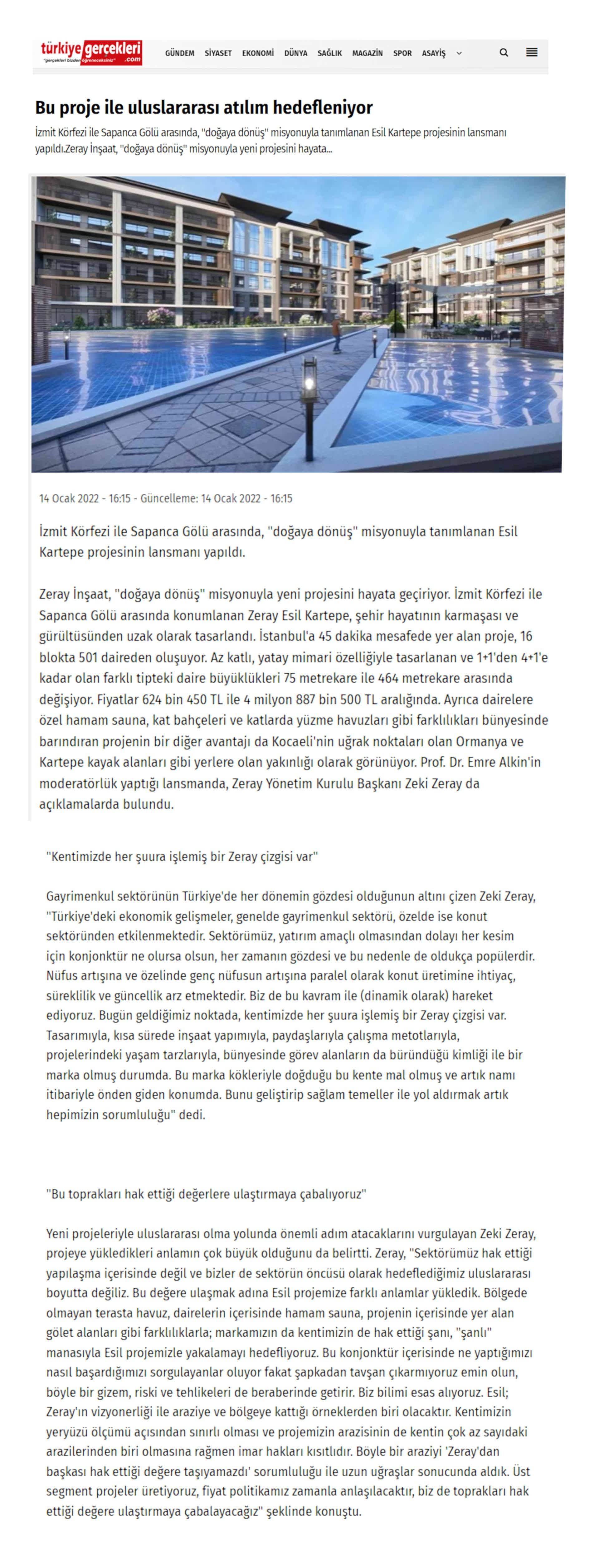 türkiye gerçekleri .com
"gerçekleri bizden öğreneceksiniz"

GÜNDEM SİYASET EKONOMİ DÜNYA SAĞLIK MAGAZİN SPOR ASAYİŞ

Bu proje ile uluslararası atılım hedefleniyor

İzmit Körfezi ile Sapanca Gölü arasında, "doğaya dönüş" misyonuyla tanımlanan Esil Kartepe projesinin lansmanı yapıldı.Zeray İnşaat, "doğaya dönüş" misyonuyla yeni projesini hayata...

14 Ocak 2022 - 16:15 - Güncelleme: 14 Ocak 2022 - 16:15

İzmit Körfezi ile Sapanca Gölü arasında, "doğaya dönüş" misyonuyla tanımlanan Esil Kartepe projesinin lansmanı yapıldı.

Zeray İnşaat, "doğaya dönüş" misyonuyla yeni projesini hayata geçiriyor. İzmit Körfezi ile Sapanca Gölü arasında konumlanan Zeray Esil Kartepe, şehir hayatının karmaşası ve gürültüsünden uzak olarak tasarlandı. İstanbul'a 45 dakika mesafede yer alan proje, 16 blokta 501 daireden oluşuyor. Az katlı, yatay mimari özelliğiyle tasarlanan ve 1+1'den 4+1'e kadar olan farklı tipteki daire büyüklükleri 75 metrekare ile 464 metrekare arasında değişiyor. Fiyatlar 624 bin 450 TL ile 4 milyon 887 bin 500 TL aralığında. Ayrıca dairelere özel hamam sauna, kat bahçeleri ve katlarda yüzme havuzları gibi farklılıkları bünyesinde barındıran projenin bir diğer avantajı da Kocaeli'nin uğrak noktaları olan Ormanya ve Kartepe kayak alanları gibi yerlere olan yakınlığı olarak görünüyor. Prof. Dr. Emre Alkin'in moderatörlük yaptığı lansmanda, Zeray Yönetim Kurulu Başkanı Zeki Zeray da açıklamalarda bulundu.

"Kentimizde her şuura işlemiş bir Zeray çizgisi var"

Gayrimenkul sektörünün Türkiye'de her dönemin gözdesi olduğunun altını çizen Zeki Zeray, "Türkiye'deki ekonomik gelişmeler, genelde gayrimenkul sektörü, özelde ise konut sektöründen etkilenmektedir. Sektörümüz, yatırım amaçlı olmasından dolayı her kesim için konjonktür ne olursa olsun, her zamanın gözdesi ve bu nedenle de oldukça popülerdir. Nüfus artışına ve özelinde genç nüfusun artışına paralel olarak konut üretimine ihtiyaç, süreklilik ve güncellik arz etmektedir. Biz de bu kavram ile (dinamik olarak) hareket ediyoruz. Bugün geldiğimiz noktada, kentimizde her şuura işlemiş bir Zeray çizgisi var. Tasarımıyla, kısa sürede inşaat yapımıyla, paydaşlarıyla çalışma metotlarıyla, projelerindeki yaşam tarzlarıyla, bünyesinde görev alanların da büründüğü kimliği ile bir marka olmuş durumda. Bu marka kökleriyle doğduğu bu kente mal olmuş ve artık namı itibariyle önden giden konumda. Bunu geliştirip sağlam temeller ile yol aldırmak artık hepimizin sorumluluğu" dedi.

"Bu toprakları hak ettiği değerlere ulaştırmaya çabalıyoruz"

Yeni projeleriyle uluslararası olma yolunda önemli adım atacaklarını vurgulayan Zeki Zeray, projeye yükledikleri anlamın çok büyük olduğunu da belirtti. Zeray, "Sektörümüz hak ettiği yapılaşma içerisinde değil ve bizler de sektörün öncüsü olarak hedeflediğimiz uluslararası boyutta değiliz. Bu değere ulaşmak adına Esil projemize farklı anlamlar yükledik. Bölgede olmayan terasta havuz, dairelerin içerisinde hamam sauna, projenin içerisinde yer alan gölet alanları gibi farklılıklarla; markamızın da kentimizin de hak ettiği şanı, "şanlı" manasıyla Esil projemizle yakalamayı hedefliyoruz. Bu konjonktür içerisinde ne yaptığımızı nasıl başardığımızı sorgulayanlar oluyor fakat şapkadan tavşan çıkarmıyoruz emin olun, böyle bir gizem, riski ve tehlikeleri de beraberinde getirir. Biz bilimi esas alıyoruz. Esil; Zeray'ın vizyonerliği ile araziye ve bölgeye kattığı örneklerden biri olacaktır. Kentimizin yeryüzü ölçümü açısından sınırlı olması ve projemizin arazisinin de kentin çok az sayıdaki arazilerinden biri olmasına rağmen imar hakları kısıtlıdır. Böyle bir araziyi 'Zeray'dan başkası hak ettiği değere taşıyamazdı' sorumluluğu ile uzun uğraşlar sonucunda aldık. Üst segment projeler üretiyoruz, fiyat politikamız zamanla anlaşılacaktır, biz de toprakları hak ettiği değere ulaştırmaya çabalayacağız" şeklinde konuştu.